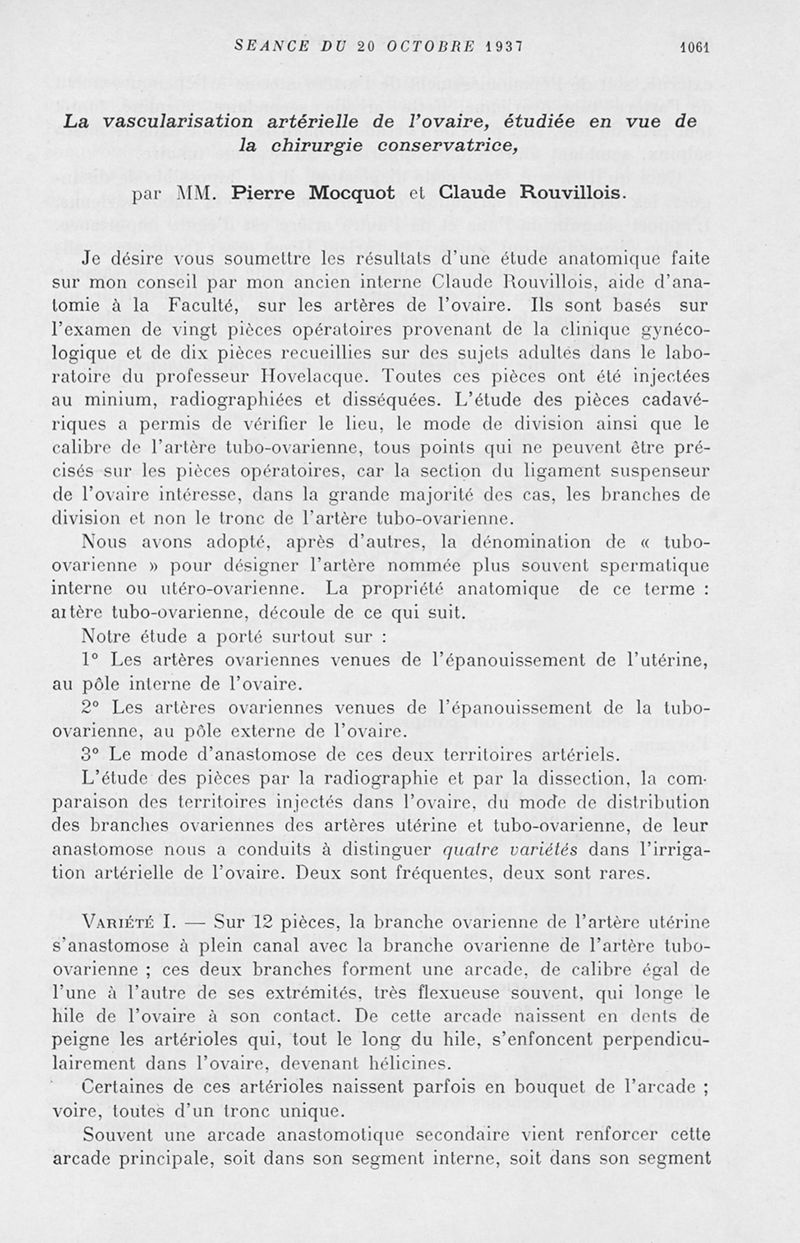 SEANCE DU 20 OCTOBRE 1937 1061

La vascularisation artérielle de l'ovaire, étudiée en vue de la chirurgie conservatrice,

par MM. Pierre Mocquot et Claude Rouvillois.

Je désire vous soumettre les résultats d'une étude anatomique faite sur mon conseil par mon ancien interne Claude Rouvillois, aide d'anatomie à la Faculté, sur les artères de l'ovaire. Ils sont basés sur l'examen de vingt pièces opératoires provenant de la clinique gynécologique et de dix pièces recueillies sur des sujets adultes dans le laboratoire du professeur Hovelacque. Toutes ces pièces ont été injectées au minium, radiographiées et disséquées. L'étude des pièces cadavériques a permis de vérifier le lieu, le mode de division ainsi que le calibre de l'artère tubo-ovarienne, tous points qui ne peuvent être précisés sur les pièces opératoires, car la section du ligament suspenseur de l'ovaire intéresse, dans la grande majorité des cas, les branches de division et non le tronc de l'artère tubo-ovarienne.

Nous avons adopté, après d'autres, la dénomination de « tubo-ovarienne » pour désigner l'artère nommée plus souvent spermatique interne ou utéro-ovarienne. La propriété anatomique de ce terme : artère tubo-ovarienne, découle de ce qui suit.

Notre étude a porté surtout sur :

1° Les artères ovariennes venues de l'épanouissement de l'utérine, au pôle interne de l'ovaire.

2° Les artères ovariennes venues de l'épanouissement de la tubo-ovarienne, au pôle externe de l'ovaire.

3° Le mode d'anastomose de ces deux territoires artériels.

L'étude des pièces par la radiographie et par la dissection, la comparaison des territoires injectés dans l'ovaire, du mode de distribution des branches ovariennes des artères utérine et tubo-ovarienne, de leur anastomose nous a conduits à distinguer quatre variétés dans l'irrigation artérielle de l'ovaire. Deux sont fréquentes, deux sont rares.

Variété I. — Sur 12 pièces, la branche ovarienne de l'artère utérine s'anastomose à plein canal avec la branche ovarienne de l'artère tubo-ovarienne ; ces deux branches forment une arcade, de calibre égal de l'une à l'autre de ses extrémités, très flexueuse souvent, qui longe le hile de l'ovaire à son contact. De cette arcade naissent en dents de peigne les artérioles qui, tout le long du hile, s'enfoncent perpendiculairement dans l'ovaire, devenant hélicines.

Certaines de ces artérioles naissent parfois en bouquet de l'arcade ; voire, toutes d'un tronc unique.

Souvent une arcade anastomotique secondaire vient renforcer cette arcade principale, soit dans son segment interne, soit dans son segment